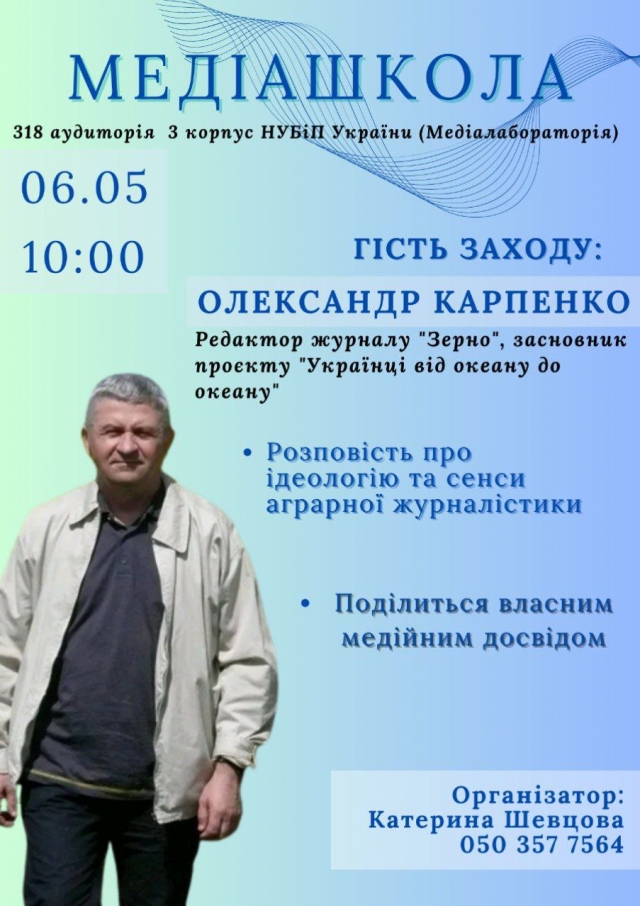 МЕДІАШКОЛА

318 аудиторія 3 корпус НУБіП України (Медіалабораторія)

06.05

10:00

ГІСТЬ ЗАХОДУ:

ОЛЕКСАНДР КАРПЕНКО

Редактор журналу "Зерно", засновник проєкту "Українці від океану до океану"

• Розповість про ідеологію та сенси аграрної журналістики

• Поділиться власним медійним досвідом

Організатор:
Катерина Шевцова
050 357 7564